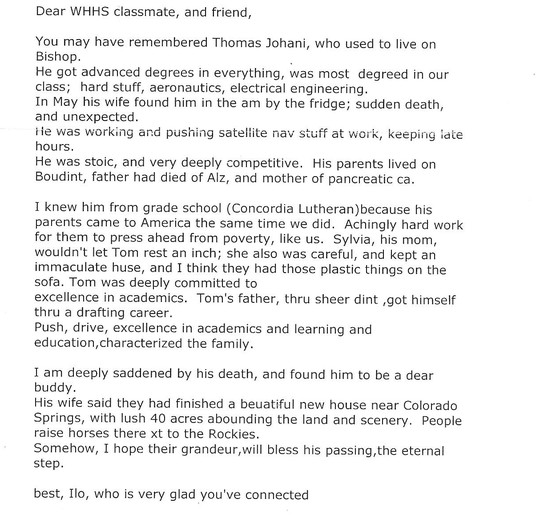 Dear WHHS classmate, and friend,

You may have remembered Thomas Johani, who used to live on Bishop.
He got advanced degrees in everything, was most degreed in our class; hard stuff, aeronautics, electrical engineering.
In May his wife found him in the am by the fridge; sudden death, and unexpected.
He was working and pushing satellite nav stuff at work, keeping late hours.
He was stoic, and very deeply competitive. His parents lived on Boudint, father had died of Alz, and mother of pancreatic ca.

I knew him from grade school (Concordia Lutheran)because his parents came to America the same time we did. Achingly hard work for them to press ahead from poverty, like us. Sylvia, his mom, wouldn't let Tom rest an inch; she also was careful, and kept an immaculate huse, and I think they had those plastic things on the sofa. Tom was deeply committed to
excellence in academics. Tom's father, thru sheer dint ,got himself thru a drafting career.
Push, drive, excellence in academics and learning and education,characterized the family.

I am deeply saddened by his death, and found him to be a dear buddy.
His wife said they had finished a beuatiful new house near Colorado Springs, with lush 40 acres abounding the land and scenery. People raise horses there xt to the Rockies.
Somehow, I hope their grandeur,will bless his passing,the eternal step.

best, Ilo, who is very glad you've connected